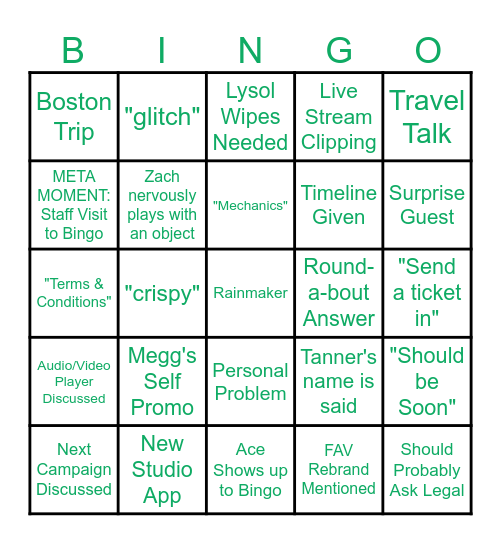 | B | I | N | G | O |
|---|---|---|---|---|
| Boston Trip | "glitch" | Lysol Wipes Needed | Live Stream Clipping | Travel Talk |
| META MOMENT: Staff Visit to Bingo | Zach nervously plays with an object | "Mechanics" | Timeline Given | Surprise Guest |
| "Terms & Conditions" | "crispy" | Rainmaker | Round-a-bout Answer | "Send a ticket in" |
| Audio/Video Player Discussed | Megg's Self Promo | Personal Problem | Tanner's name is said | "Should be Soon" |
| Next Campaign Discussed | New Studio App | Ace Shows up to Bingo | FAV Rebrand Mentioned | Should Probably Ask Legal |